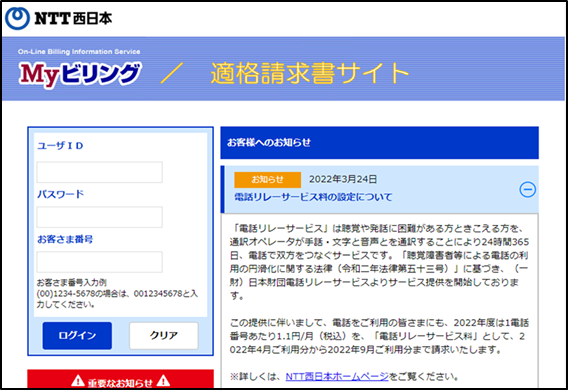 NTT西日本

On-Line Billing Information Service

Myビリング ／ 適格請求書サイト

ユーザＩＤ

パスワード

お客さま番号

お客さま番号入力例
(00)1234-5678の場合は、0012345678と入力してください。

ログイン

クリア

重要なお知らせ

お客様へのお知らせ

お知らせ 2022年3月24日

電話リレーサービス料の設定について

「電話リレーサービス」は聴覚や発話に困難がある方ときこえる方を、通訳オペレータが手話・文字と音声とを通訳することにより24時間365日、電話で双方をつなぐサービスです。「聴覚障害者等による電話の利用の円滑化に関する法律（令和二年法律第五十三号）」に基づき、（一財）日本財団電話リレーサービスよりサービス提供を開始しております。

この提供に伴いまして、電話をご利用の皆さまにも、2022年度は1電話番号あたり1.1円/月（税込）を、「電話リレーサービス料」として、2022年4月ご利用分から2022年9月ご利用分まで請求いたします。

※詳しくは、NTT西日本ホームページをご覧ください。